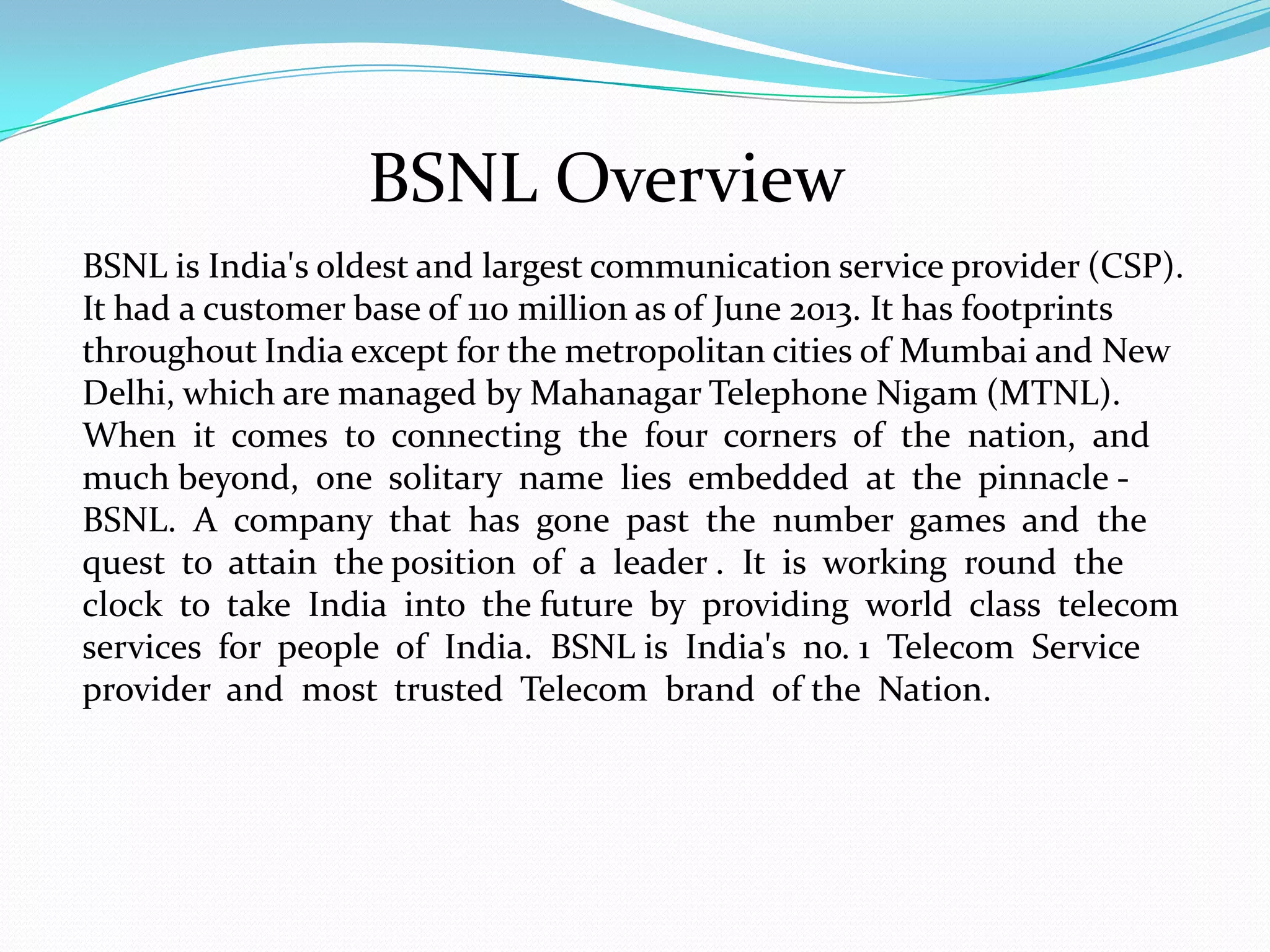 BSNL Overview

BSNL is India's oldest and largest communication service provider (CSP). It had a customer base of 110 million as of June 2013. It has footprints throughout India except for the metropolitan cities of Mumbai and New Delhi, which are managed by Mahanagar Telephone Nigam (MTNL). When it comes to connecting the four corners of the nation, and much beyond, one solitary name lies embedded at the pinnacle - BSNL. A company that has gone past the number games and the quest to attain the position of a leader . It is working round the clock to take India into the future by providing world class telecom services for people of India. BSNL is India's no. 1 Telecom Service provider and most trusted Telecom brand of the Nation.